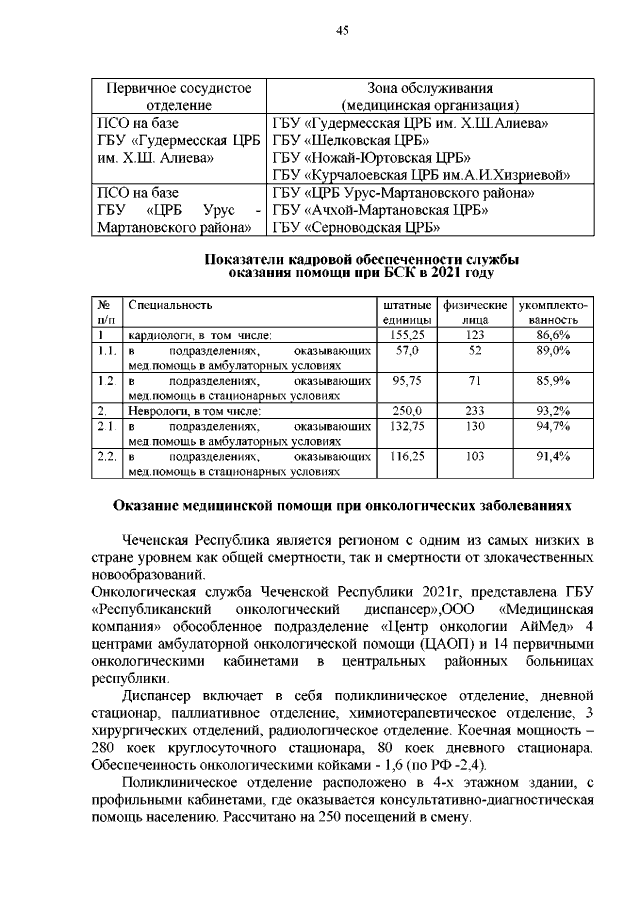 45

| Первичное сосудистое отделение | Зона обслуживания (медицинская организация) |
|---|---|
| ПСО на базе ГБУ «Гудермесская ЦРБ им. Х.Ш. Алиева» | ГБУ «Гудермесская ЦРБ им. Х.Ш.Алиева» ГБУ «Шелковская ЦРБ» ГБУ «Ножай-Юртовская ЦРБ» ГБУ «Курчалоевская ЦРБ им.А.И.Хизриевой» |
| ПСО на базе ГБУ «ЦРБ Урус - Мартановского района» | ГБУ «ЦРБ Урус-Мартановского района» ГБУ «Ачхой-Мартановская ЦРБ» ГБУ «Серноводская ЦРБ» |

Показатели кадровой обеспеченности службы оказания помощи при БСК в 2021 году

| № п/п | Специальность | штатные единицы | физические лица | укомплектованность |
|---|---|---|---|---|
| 1 | кардиологи, в том числе: | 155,25 | 123 | 86,6% |
| 1.1. | в подразделениях, оказывающих мед.помощь в амбулаторных условиях | 57,0 | 52 | 89,0% |
| 1.2 | в подразделениях, оказывающих мед.помощь в стационарных условиях | 95,75 | 71 | 85,9% |
| 2. | Неврологи, в том числе: | 250,0 | 233 | 93,2% |
| 2.1. | в подразделениях, оказывающих мед.помощь в амбулаторных условиях | 132,75 | 130 | 94,7% |
| 2.2. | в подразделениях, оказывающих мед.помощь в стационарных условиях | 116,25 | 103 | 91,4% |

Оказание медицинской помощи при онкологических заболеваниях

Чеченская Республика является регионом с одним из самых низких в стране уровнем как общей смертности, так и смертности от злокачественных новообразований.
Онкологическая служба Чеченской Республики 2021г, представлена ГБУ «Республиканский онкологический диспансер»,ООО «Медицинская компания» обособленное подразделение «Центр онкологии АйМед» 4 центрами амбулаторной онкологической помощи (ЦАОП) и 14 первичными онкологическими кабинетами в центральных районных больницах республики.

Диспансер включает в себя поликлиническое отделение, дневной стационар, паллиативное отделение, химиотерапевтическое отделение, 3 хирургических отделений, радиологическое отделение. Коечная мощность – 280 коек круглосуточного стационара, 80 коек дневного стационара. Обеспеченность онкологическими койками - 1,6 (по РФ -2,4).

Поликлиническое отделение расположено в 4-х этажном здании, с профильными кабинетами, где оказывается консультативно-диагностическая помощь населению. Рассчитано на 250 посещений в смену.